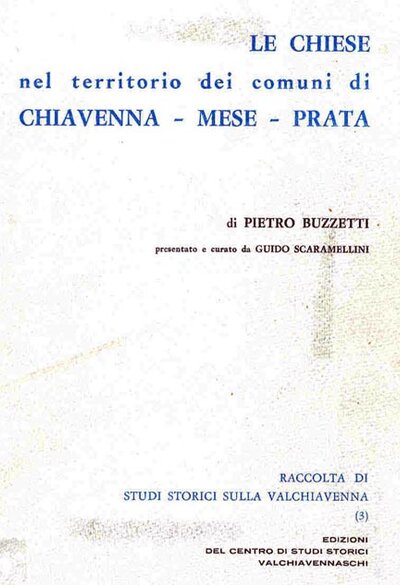 LE CHIESE
nel territorio dei comuni di
CHIAVENNA - MESE - PRATA

di PIETRO BUZZETTI
presentato e curato da GUIDO SCARAMELLINI

RACCOLTA DI
STUDI STORICI SULLA VALCHIAVENNA
(3)

EDIZIONI
DEL CENTRO DI STUDI STORICI
VALCHIAVENNASCHI